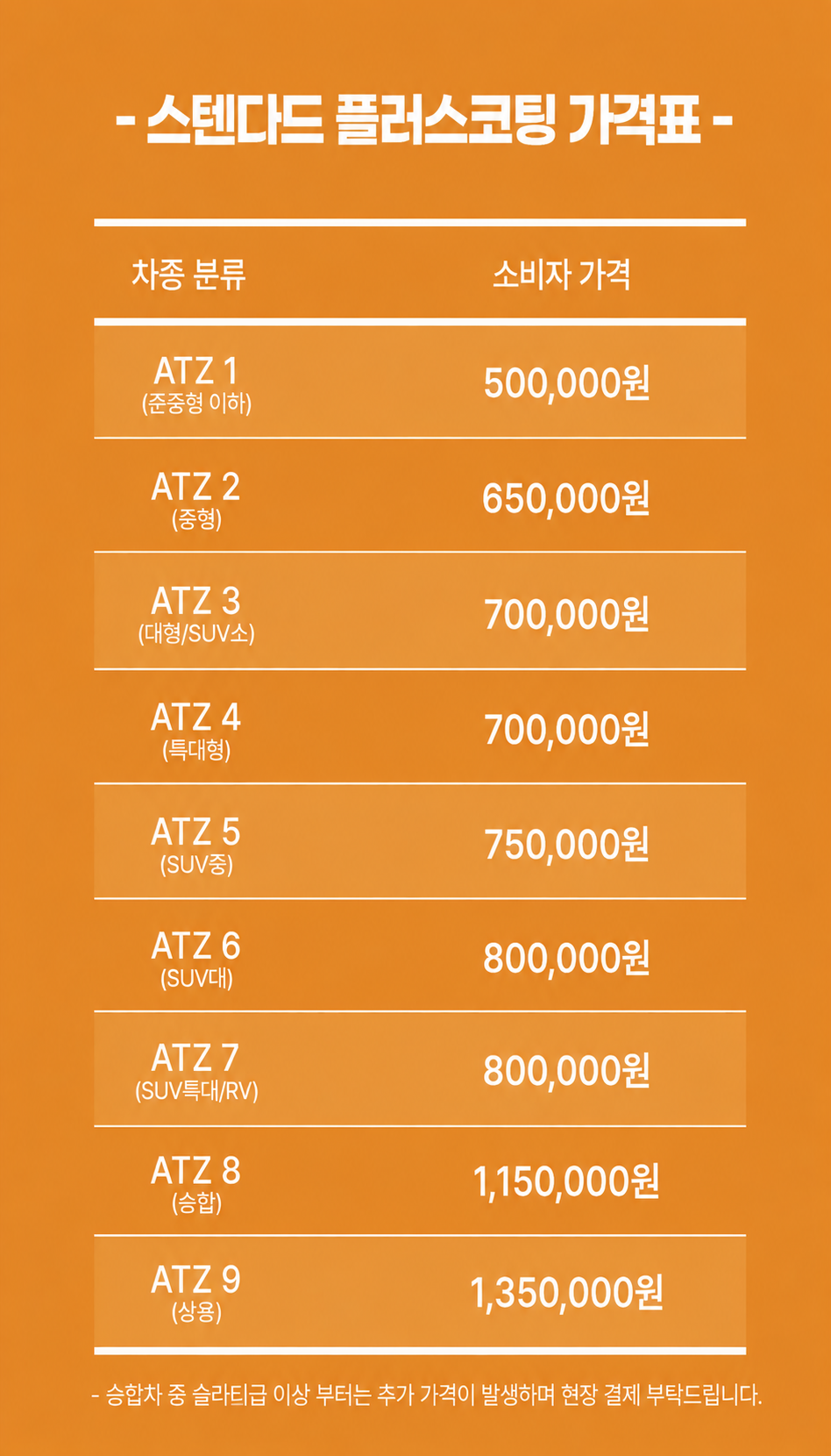 - 스텐다드 플러스코팅 가격표 -

| 차종 분류 | 소비자 가격 |
|---|---|
| ATZ 1 (준중형 이하) | 500,000원 |
| ATZ 2 (중형) | 650,000원 |
| ATZ 3 (대형/SUV소) | 700,000원 |
| ATZ 4 (특대형) | 700,000원 |
| ATZ 5 (SUV중) | 750,000원 |
| ATZ 6 (SUV대) | 800,000원 |
| ATZ 7 (SUV특대/RV) | 800,000원 |
| ATZ 8 (승합) | 1,150,000원 |
| ATZ 9 (상용) | 1,350,000원 |

- 승합차 중 슬라티급 이상 부터는 추가 가격이 발생하며 현장 결제 부탁드립니다.